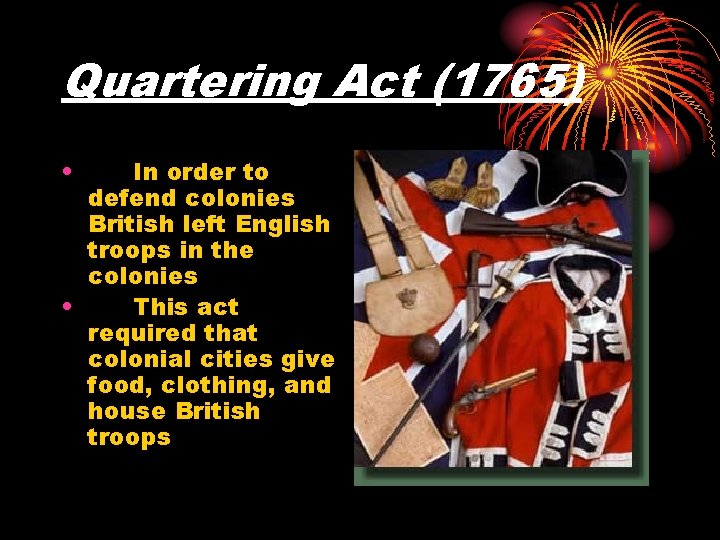 Quartering Act (1765)

• In order to defend colonies British left English troops in the colonies

• This act required that colonial cities give food, clothing, and house British troops